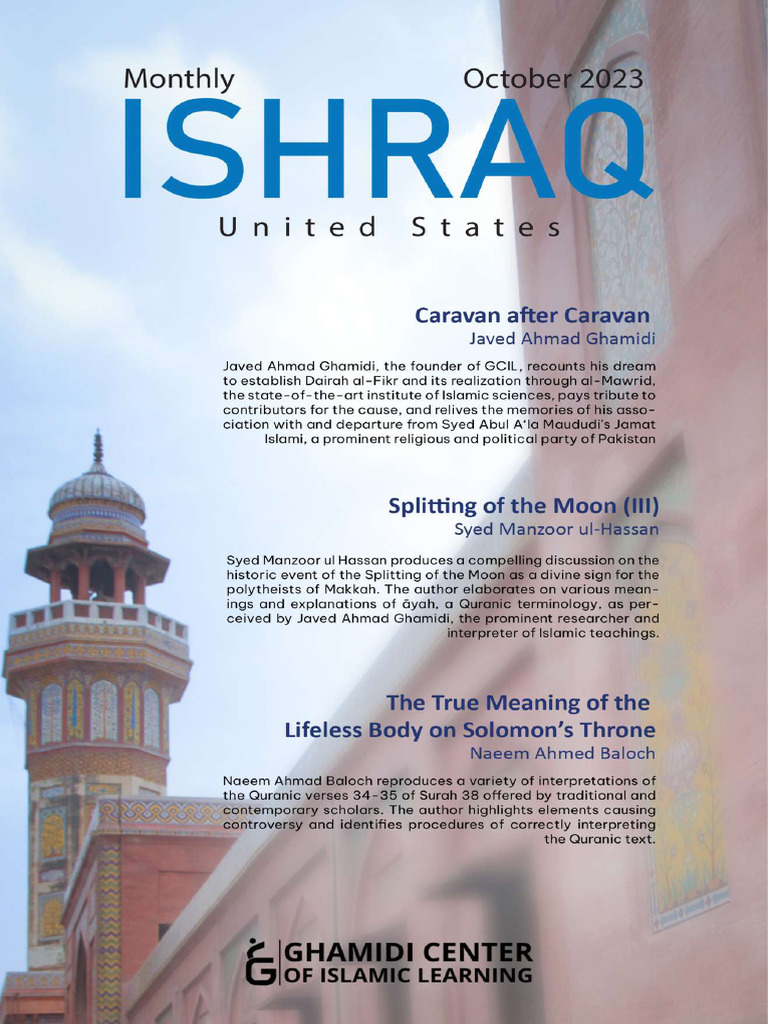 Monthly October 2023

ISHRAQ

United States

Caravan after Caravan
Javed Ahmad Ghamidi

Javed Ahmad Ghamidi, the founder of GCIL, recounts his dream to establish Dairah al-Fikr and its realization through al-Mawrid, the state-of-the-art institute of Islamic sciences, pays tribute to contributors for the cause, and relives the memories of his association with and departure from Syed Abul A'la Maududi's Jamat Islami, a prominent religious and political party of Pakistan

Splitting of the Moon (III)
Syed Manzoor ul-Hassan

Syed Manzoor ul Hassan produces a compelling discussion on the historic event of the Splitting of the Moon as a divine sign for the polytheists of Makkah. The author elaborates on various meanings and explanations of āyah, a Quranic terminology, as perceived by Javed Ahmad Ghamidi, the prominent researcher and interpreter of Islamic teachings.

The True Meaning of the
Lifeless Body on Solomon's Throne
Naeem Ahmed Baloch

Naeem Ahmad Baloch reproduces a variety of interpretations of the Quranic verses 34-35 of Surah 38 offered by traditional and contemporary scholars. The author highlights elements causing controversy and identifies procedures of correctly interpreting the Quranic text.

GHAMIDI CENTER
OF ISLAMIC LEARNING